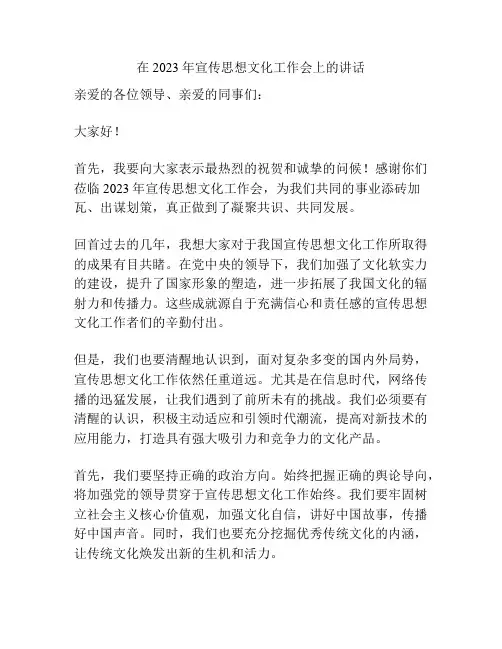 在 2023 年宣传思想文化工作会上的讲话

亲爱的各位领导、亲爱的同事们：

大家好！

首先，我要向大家表示最热烈的祝贺和诚挚的问候！感谢你们莅临 2023 年宣传思想文化工作会，为我们共同的事业添砖加瓦、出谋划策，真正做到了凝聚共识、共同发展。

回首过去的几年，我想大家对于我国宣传思想文化工作所取得的成果有目共睹。在党中央的领导下，我们加强了文化软实力的建设，提升了国家形象的塑造，进一步拓展了我国文化的辐射力和传播力。这些成就源自于充满信心和责任感的宣传思想文化工作者们的辛勤付出。

但是，我们也要清醒地认识到，面对复杂多变的国内外局势，宣传思想文化工作依然任重道远。尤其是在信息时代，网络传播的迅猛发展，让我们遇到了前所未有的挑战。我们必须要有清醒的认识，积极主动适应和引领时代潮流，提高对新技术的应用能力，打造具有强大吸引力和竞争力的文化产品。

首先，我们要坚持正确的政治方向。始终把握正确的舆论导向，将加强党的领导贯穿于宣传思想文化工作始终。我们要牢固树立社会主义核心价值观，加强文化自信，讲好中国故事，传播好中国声音。同时，我们也要充分挖掘优秀传统文化的内涵，让传统文化焕发出新的生机和活力。